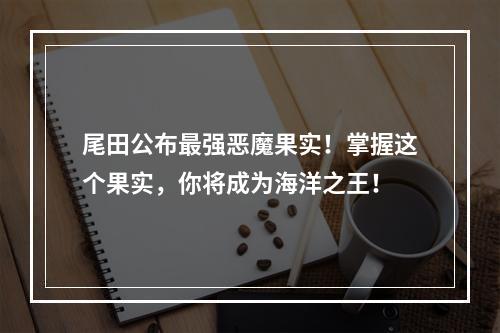 尾田公布最强恶魔果实！掌握这个果实，你将成为海洋之王！